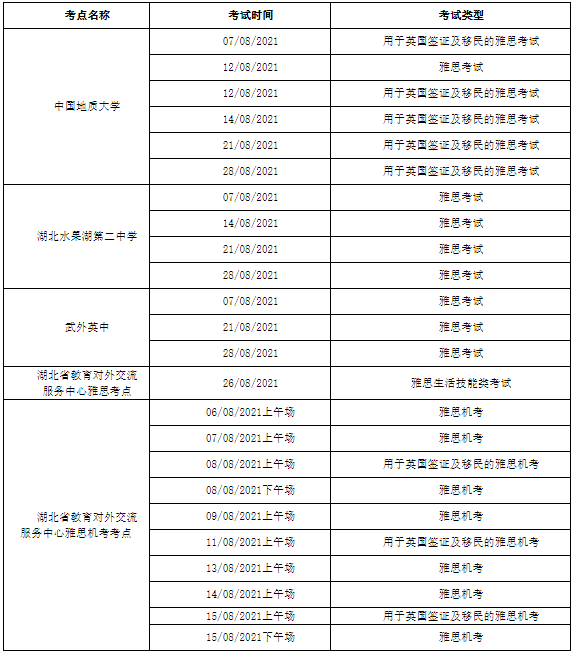 | 考点名称 | 考试时间 | 考试类型 |
|---|---|---|
| 中国地质大学 | 07/08/2021 | 用于英国签证及移民的雅思考试 |
| | 12/08/2021 | 雅思考试 |
| | 12/08/2021 | 用于英国签证及移民的雅思考试 |
| | 14/08/2021 | 用于英国签证及移民的雅思考试 |
| | 21/08/2021 | 用于英国签证及移民的雅思考试 |
| | 28/08/2021 | 用于英国签证及移民的雅思考试 |
| 湖北水果湖第二中学 | 07/08/2021 | 雅思考试 |
| | 14/08/2021 | 雅思考试 |
| | 21/08/2021 | 雅思考试 |
| | 28/08/2021 | 雅思考试 |
| 武外英中 | 07/08/2021 | 雅思考试 |
| | 21/08/2021 | 雅思考试 |
| | 28/08/2021 | 雅思考试 |
| 湖北省教育对外交流服务中心雅思考点 | 26/08/2021 | 雅思生活技能类考试 |
| 湖北省教育对外交流服务中心雅思机考考点 | 06/08/2021上午场 | 雅思机考 |
| | 07/08/2021上午场 | 雅思机考 |
| | 08/08/2021上午场 | 用于英国签证及移民的雅思机考 |
| | 08/08/2021下午场 | 雅思机考 |
| | 09/08/2021上午场 | 雅思机考 |
| | 11/08/2021上午场 | 用于英国签证及移民的雅思机考 |
| | 13/08/2021上午场 | 雅思机考 |
| | 14/08/2021上午场 | 雅思机考 |
| | 15/08/2021上午场 | 用于英国签证及移民的雅思机考 |
| | 15/08/2021下午场 | 雅思机考 |